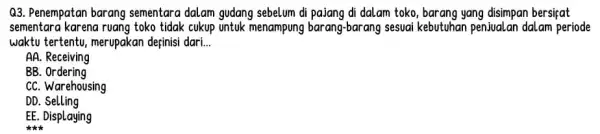 Q3. Penempatan barang sementara dalam gudang sebelum di pajang di dalam toko, barang yang disimpan bersifat sementara karena ruang toko tidak cukup untuk menampung barang-barang sesuai kebutuhan penjualan dalam periode waktu tertentu, merupakan definisi dari...
AA. Receiving
BB. Ordering
CC. Warehousing
DD. Selling
EE. Displaying
***